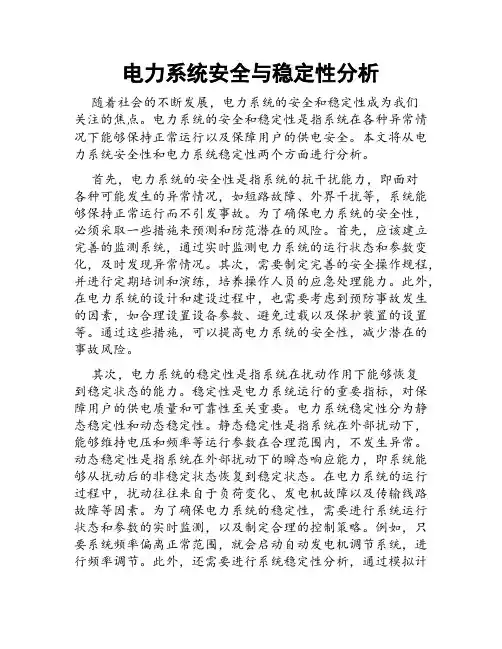 电力系统安全与稳定性分析

随着社会的不断发展，电力系统的安全和稳定性成为我们关注的焦点。电力系统的安全和稳定性是指系统在各种异常情况下能够保持正常运行以及保障用户的供电安全。本文将从电力系统安全性和电力系统稳定性两个方面进行分析。

首先，电力系统的安全性是指系统的抗干扰能力，即面对各种可能发生的异常情况，如短路故障、外界干扰等，系统能够保持正常运行而不引发事故。为了确保电力系统的安全性，必须采取一些措施来预测和防范潜在的风险。首先，应该建立完善的监测系统，通过实时监测电力系统的运行状态和参数变化，及时发现异常情况。其次，需要制定完善的安全操作规程，并进行定期培训和演练，培养操作人员的应急处理能力。此外，在电力系统的设计和建设过程中，也需要考虑到预防事故发生的因素，如合理设置设备参数、避免过载以及保护装置的设置等。通过这些措施，可以提高电力系统的安全性，减少潜在的事故风险。

其次，电力系统的稳定性是指系统在扰动作用下能够恢复到稳定状态的能力。稳定性是电力系统运行的重要指标，对保障用户的供电质量和可靠性至关重要。电力系统稳定性分为静态稳定性和动态稳定性。静态稳定性是指系统在外部扰动下，能够维持电压和频率等运行参数在合理范围内，不发生异常。动态稳定性是指系统在外部扰动下的瞬态响应能力，即系统能够从扰动后的非稳定状态恢复到稳定状态。在电力系统的运行过程中，扰动往往来自于负荷变化、发电机故障以及传输线路故障等因素。为了确保电力系统的稳定性，需要进行系统运行状态和参数的实时监测，以及制定合理的控制策略。例如，只要系统频率偏离正常范围，就会启动自动发电机调节系统，进行频率调节。此外，还需要进行系统稳定性分析，通过模拟计